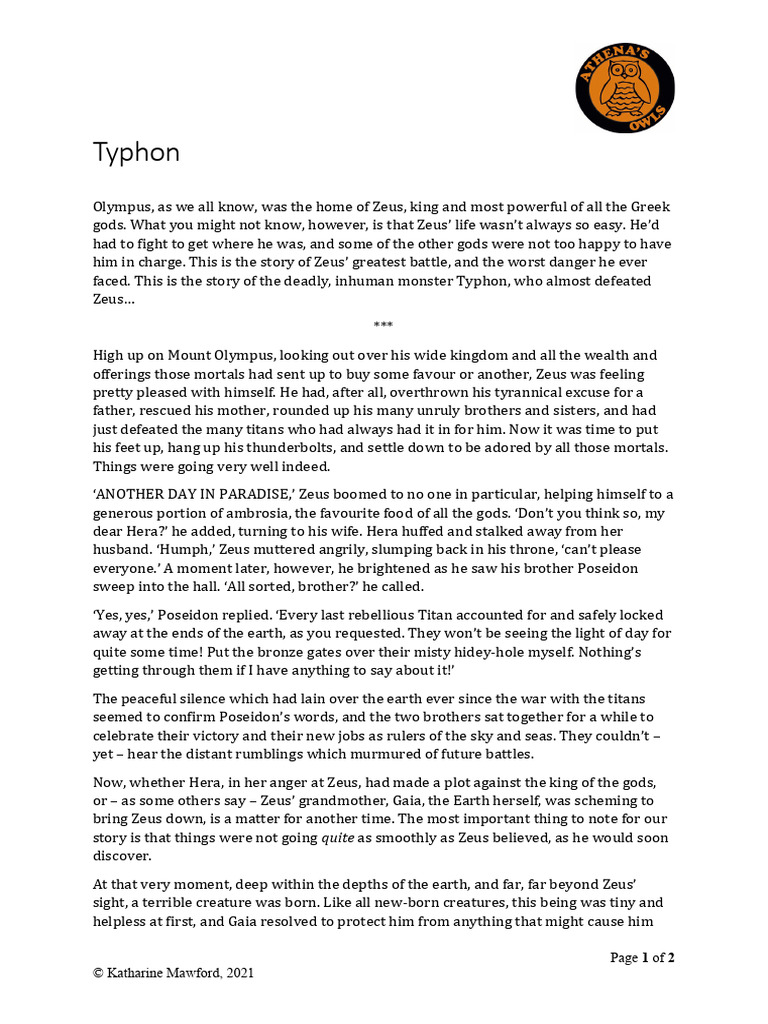 ATHENA'S OWLS

Typhon

Olympus, as we all know, was the home of Zeus, king and most powerful of all the Greek gods. What you might not know, however, is that Zeus' life wasn't always so easy. He'd had to fight to get where he was, and some of the other gods were not too happy to have him in charge. This is the story of Zeus' greatest battle, and the worst danger he ever faced. This is the story of the deadly, inhuman monster Typhon, who almost defeated Zeus…

***

High up on Mount Olympus, looking out over his wide kingdom and all the wealth and offerings those mortals had sent up to buy some favour or another, Zeus was feeling pretty pleased with himself. He had, after all, overthrown his tyrannical excuse for a father, rescued his mother, rounded up his many unruly brothers and sisters, and had just defeated the many titans who had always had it in for him. Now it was time to put his feet up, hang up his thunderbolts, and settle down to be adored by all those mortals. Things were going very well indeed.

'ANOTHER DAY IN PARADISE,' Zeus boomed to no one in particular, helping himself to a generous portion of ambrosia, the favourite food of all the gods. 'Don't you think so, my dear Hera?' he added, turning to his wife. Hera huffed and stalked away from her husband. 'Humph,' Zeus muttered angrily, slumping back in his throne, 'can't please everyone.' A moment later, however, he brightened as he saw his brother Poseidon sweep into the hall. 'All sorted, brother?' he called.

'Yes, yes,' Poseidon replied. 'Every last rebellious Titan accounted for and safely locked away at the ends of the earth, as you requested. They won't be seeing the light of day for quite some time! Put the bronze gates over their misty hidey-hole myself. Nothing's getting through them if I have anything to say about it!'

The peaceful silence which had lain over the earth ever since the war with the titans seemed to confirm Poseidon's words, and the two brothers sat together for a while to celebrate their victory and their new jobs as rulers of the sky and seas. They couldn't – yet – hear the distant rumblings which murmured of future battles.

Now, whether Hera, in her anger at Zeus, had made a plot against the king of the gods, or – as some others say – Zeus' grandmother, Gaia, the Earth herself, was scheming to bring Zeus down, is a matter for another time. The most important thing to note for our story is that things were not going quite as smoothly as Zeus believed, as he would soon discover.

At that very moment, deep within the depths of the earth, and far, far beyond Zeus' sight, a terrible creature was born. Like all new-born creatures, this being was tiny and helpless at first, and Gaia resolved to protect him from anything that might cause him

Page 1 of 2

© Katharine Mawford, 2021